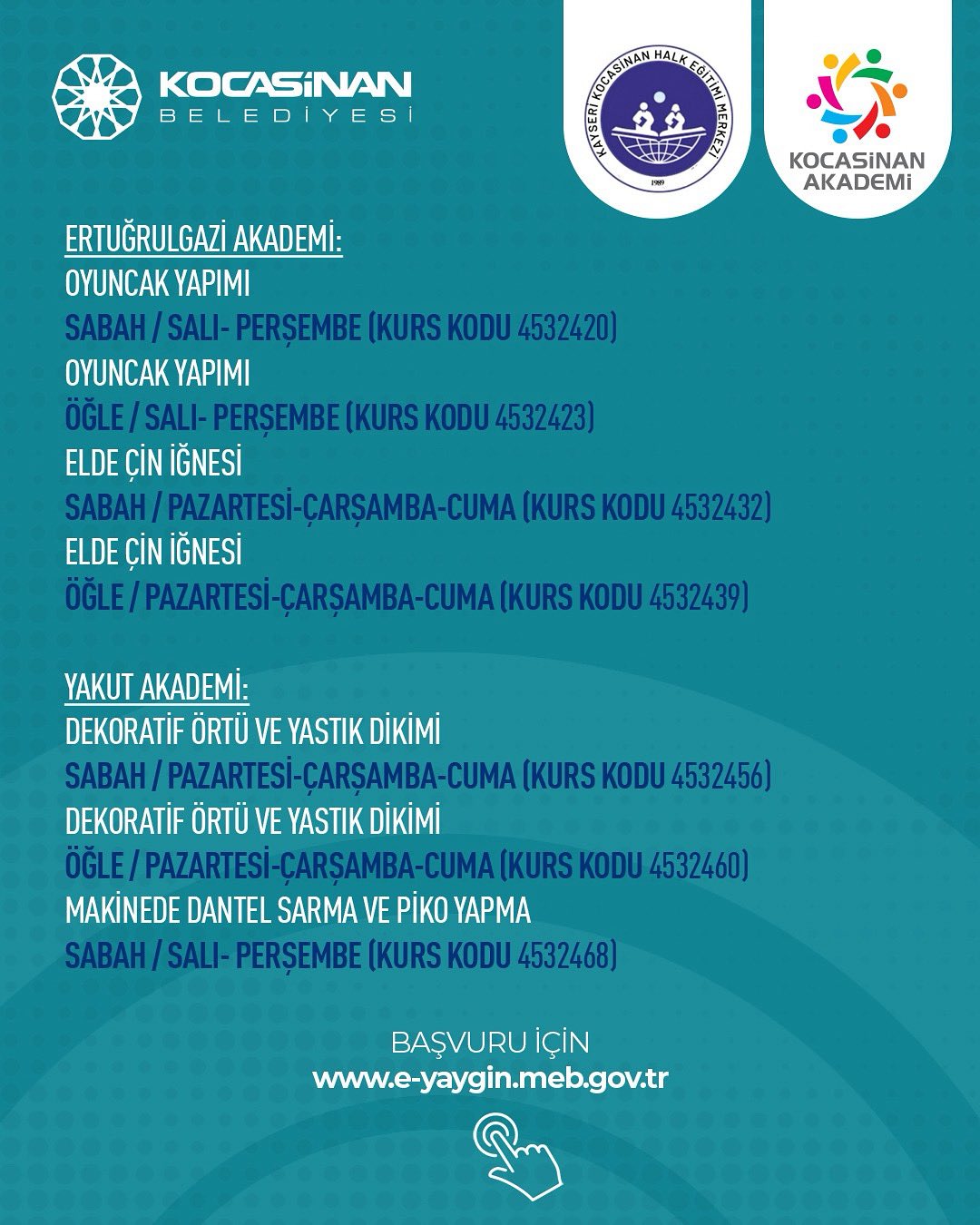 KOCASİNAN BELEDİYESİ

KAYSERİ KOCASİNAN HALK EĞİTİMİ MERKEZİ
1989

KOCASİNAN AKADEMİ

ERTUĞRULGAZİ AKADEMİ:
OYUNCAK YAPIMI
SABAH / SALI- PERŞEMBE (KURS KODU 4532420)
OYUNCAK YAPIMI
ÖĞLE / SALI- PERŞEMBE (KURS KODU 4532423)
ELDE ÇİN İĞNESİ
SABAH / PAZARTESİ-ÇARŞAMBA-CUMA (KURS KODU 4532432)
ELDE ÇİN İĞNESİ
ÖĞLE / PAZARTESİ-ÇARŞAMBA-CUMA (KURS KODU 4532439)

YAKUT AKADEMİ:
DEKORATİF ÖRTÜ VE YASTIK DİKİMİ
SABAH / PAZARTESİ-ÇARŞAMBA-CUMA (KURS KODU 4532456)
DEKORATİF ÖRTÜ VE YASTIK DİKİMİ
ÖĞLE / PAZARTESİ-ÇARŞAMBA-CUMA (KURS KODU 4532460)
MAKİNEDE DANTEL SARMA VE PİKO YAPMA
SABAH / SALI- PERŞEMBE (KURS KODU 4532468)

BAŞVURU İÇİN
www.e-yaygin.meb.gov.tr